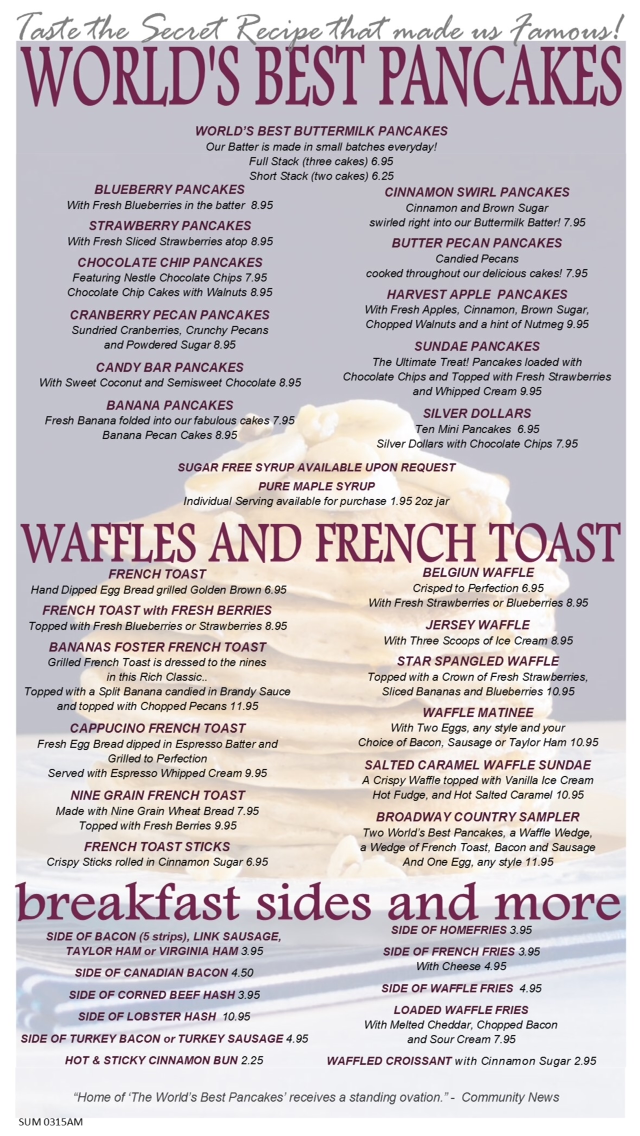 Taste the Secret Recipe that made us Famous!

WORLD'S BEST PANCAKES

WORLD'S BEST BUTTERMILK PANCAKES
Our Batter is made in small batches everyday!
Full Stack (three cakes) 6.95
Short Stack (two cakes) 6.25

BLUEBERRY PANCAKES
With Fresh Blueberries in the batter 8.95

STRAWBERRY PANCAKES
With Fresh Sliced Strawberries atop 8.95

CHOCOLATE CHIP PANCAKES
Featuring Nestle Chocolate Chips 7.95
Chocolate Chip Cakes with Walnuts 8.95

CRANBERRY PECAN PANCAKES
Sundried Cranberries, Crunchy Pecans and Powdered Sugar 8.95

CANDY BAR PANCAKES
With Sweet Coconut and Semisweet Chocolate 8.95

BANANA PANCAKES
Fresh Banana folded into our fabulous cakes 7.95
Banana Pecan Cakes 8.95

CINNAMON SWIRL PANCAKES
Cinnamon and Brown Sugar swirled right into our Buttermilk Batter! 7.95

BUTTER PECAN PANCAKES
Candied Pecans cooked throughout our delicious cakes! 7.95

HARVEST APPLE PANCAKES
With Fresh Apples, Cinnamon, Brown Sugar, Chopped Walnuts and a hint of Nutmeg 9.95

SUNDAE PANCAKES
The Ultimate Treat! Pancakes loaded with Chocolate Chips and Topped with Fresh Strawberries and Whipped Cream 9.95

SILVER DOLLARS
Ten Mini Pancakes 6.95
Silver Dollars with Chocolate Chips 7.95

SUGAR FREE SYRUP AVAILABLE UPON REQUEST

PURE MAPLE SYRUP
Individual Serving available for purchase 1.95 2oz jar

WAFFLES AND FRENCH TOAST

FRENCH TOAST
Hand Dipped Egg Bread grilled Golden Brown 6.95

FRENCH TOAST with FRESH BERRIES
Topped with Fresh Blueberries or Strawberries 8.95

BANANAS FOSTER FRENCH TOAST
Grilled French Toast is dressed to the nines in this Rich Classic.. Topped with a Split Banana candied in Brandy Sauce and topped with Chopped Pecans 11.95

CAPPUCINO FRENCH TOAST
Fresh Egg Bread dipped in Espresso Batter and Grilled to Perfection Served with Espresso Whipped Cream 9.95

NINE GRAIN FRENCH TOAST
Made with Nine Grain Wheat Bread 7.95
Topped with Fresh Berries 9.95

FRENCH TOAST STICKS
Crispy Sticks rolled in Cinnamon Sugar 6.95

BELGIUN WAFFLE
Crisped to Perfection 6.95
With Fresh Strawberries or Blueberries 8.95

JERSEY WAFFLE
With Three Scoops of Ice Cream 8.95

STAR SPANGLED WAFFLE
Topped with a Crown of Fresh Strawberries, Sliced Bananas and Blueberries 10.95

WAFFLE MATINEE
With Two Eggs, any style and your Choice of Bacon, Sausage or Taylor Ham 10.95

SALTED CARAMEL WAFFLE SUNDAE
A Crispy Waffle topped with Vanilla Ice Cream Hot Fudge, and Hot Salted Caramel 10.95

BROADWAY COUNTRY SAMPLER
Two World's Best Pancakes, a Waffle Wedge, a Wedge of French Toast, Bacon and Sausage And One Egg, any style 11.95

breakfast sides and more

SIDE OF BACON (5 strips), LINK SAUSAGE,
TAYLOR HAM or VIRGINIA HAM 3.95

SIDE OF CANADIAN BACON 4.50

SIDE OF CORNED BEEF HASH 3.95

SIDE OF LOBSTER HASH 10.95

SIDE OF TURKEY BACON or TURKEY SAUSAGE 4.95

HOT & STICKY CINNAMON BUN 2.25

SIDE OF HOMEFRIES 3.95

SIDE OF FRENCH FRIES 3.95
With Cheese 4.95

SIDE OF WAFFLE FRIES 4.95

LOADED WAFFLE FRIES
With Melted Cheddar, Chopped Bacon and Sour Cream 7.95

WAFFLED CROISSANT with Cinnamon Sugar 2.95

"Home of 'The World's Best Pancakes' receives a standing ovation." - Community News

SUM 0315AM